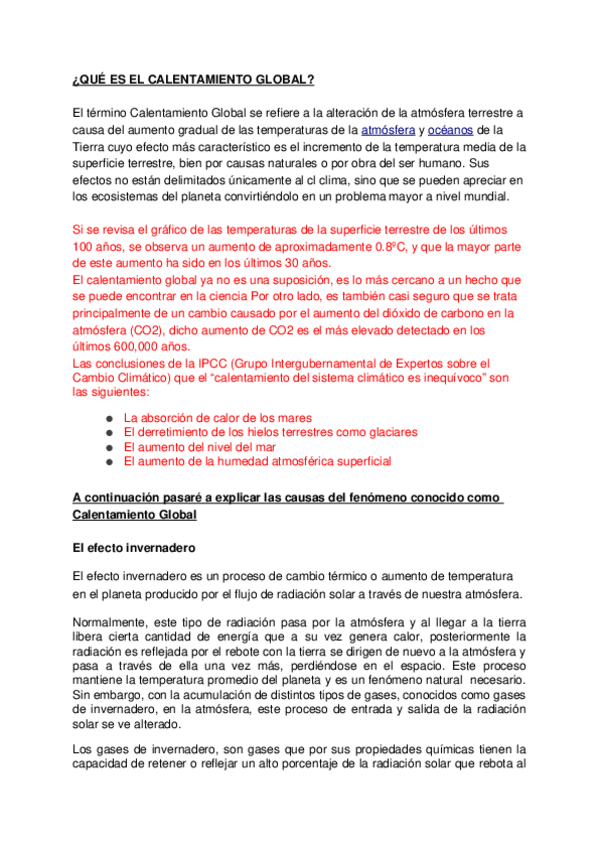 ¿QUÉ ES EL CALENTAMIENTO GLOBAL?

El término Calentamiento Global se refiere a la alteración de la atmósfera terrestre a causa del aumento gradual de las temperaturas de la atmósfera y océanos de la Tierra cuyo efecto más característico es el incremento de la temperatura media de la superficie terrestre, bien por causas naturales o por obra del ser humano. Sus efectos no están delimitados únicamente al cl clima, sino que se pueden apreciar en los ecosistemas del planeta convirtiéndolo en un problema mayor a nivel mundial.

Si se revisa el gráfico de las temperaturas de la superficie terrestre de los últimos 100 años, se observa un aumento de aproximadamente 0.8ºC, y que la mayor parte de este aumento ha sido en los últimos 30 años.
El calentamiento global ya no es una suposición, es lo más cercano a un hecho que se puede encontrar en la ciencia Por otro lado, es también casi seguro que se trata principalmente de un cambio causado por el aumento del dióxido de carbono en la atmósfera (CO2), dicho aumento de CO2 es el más elevado detectado en los últimos 600,000 años.
Las conclusiones de la IPCC (Grupo Intergubernamental de Expertos sobre el Cambio Climático) que el “calentamiento del sistema climático es inequívoco” son las siguientes:

● La absorción de calor de los mares
● El derretimiento de los hielos terrestres como glaciares
● El aumento del nivel del mar
● El aumento de la humedad atmosférica superficial

A continuación pasaré a explicar las causas del fenómeno conocido como Calentamiento Global

El efecto invernadero

El efecto invernadero es un proceso de cambio térmico o aumento de temperatura en el planeta producido por el flujo de radiación solar a través de nuestra atmósfera.

Normalmente, este tipo de radiación pasa por la atmósfera y al llegar a la tierra libera cierta cantidad de energía que a su vez genera calor, posteriormente la radiación es reflejada por el rebote con la tierra se dirigen de nuevo a la atmósfera y pasa a través de ella una vez más, perdiéndose en el espacio. Este proceso mantiene la temperatura promedio del planeta y es un fenómeno natural necesario. Sin embargo, con la acumulación de distintos tipos de gases, conocidos como gases de invernadero, en la atmósfera, este proceso de entrada y salida de la radiación solar se ve alterado.

Los gases de invernadero, son gases que por sus propiedades químicas tienen la capacidad de retener o reflejar un alto porcentaje de la radiación solar que rebota al